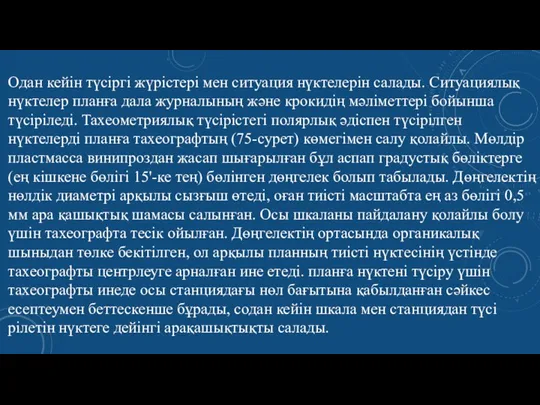 Одан кейін түсіргі жүрістері мен ситуация нүктелерін салады. Ситуациялық нүктелер планға дала журналының және крокидің мәліметтері бойынша түсіріледі. Тахеометриялық түсірістегі полярлық әдіспен түсірілген нүктелерді планға тахеографтың (75-сурет) көмегімен салу қолайлы. Мөлдір пластмасса винипроздан жасап шығарылған бұл аспап градустық бөліктерге (ең кішкене бөлігі 15'-ке тең) бөлінген дөңгелек болып табылады. Дөңгелектің нөлдік диаметрі арқылы сызғыш өтеді, оған тиісті масштабта ең аз бөлігі 0,5 мм ара қашықтық шамасы салынған. Осы шкаланы пайдалану қолайлы болу үшін тахеографта тесік ойылған. Дөңгелектің ортасында органикалық шыныдан төлке бекітілген, ол арқылы планның тиісті нүктесінің үстінде тахеографты центрлеуге арналған ине етеді. планға нүктені түсіру үшін тахеографты инеде осы станциядағы нөл бағытына қабылданған сәйкес есептеумен беттескенше бұрады, содан кейін шкала мен станциядан түсі рілетін нүктеге дейінгі арақашықтықты салады.